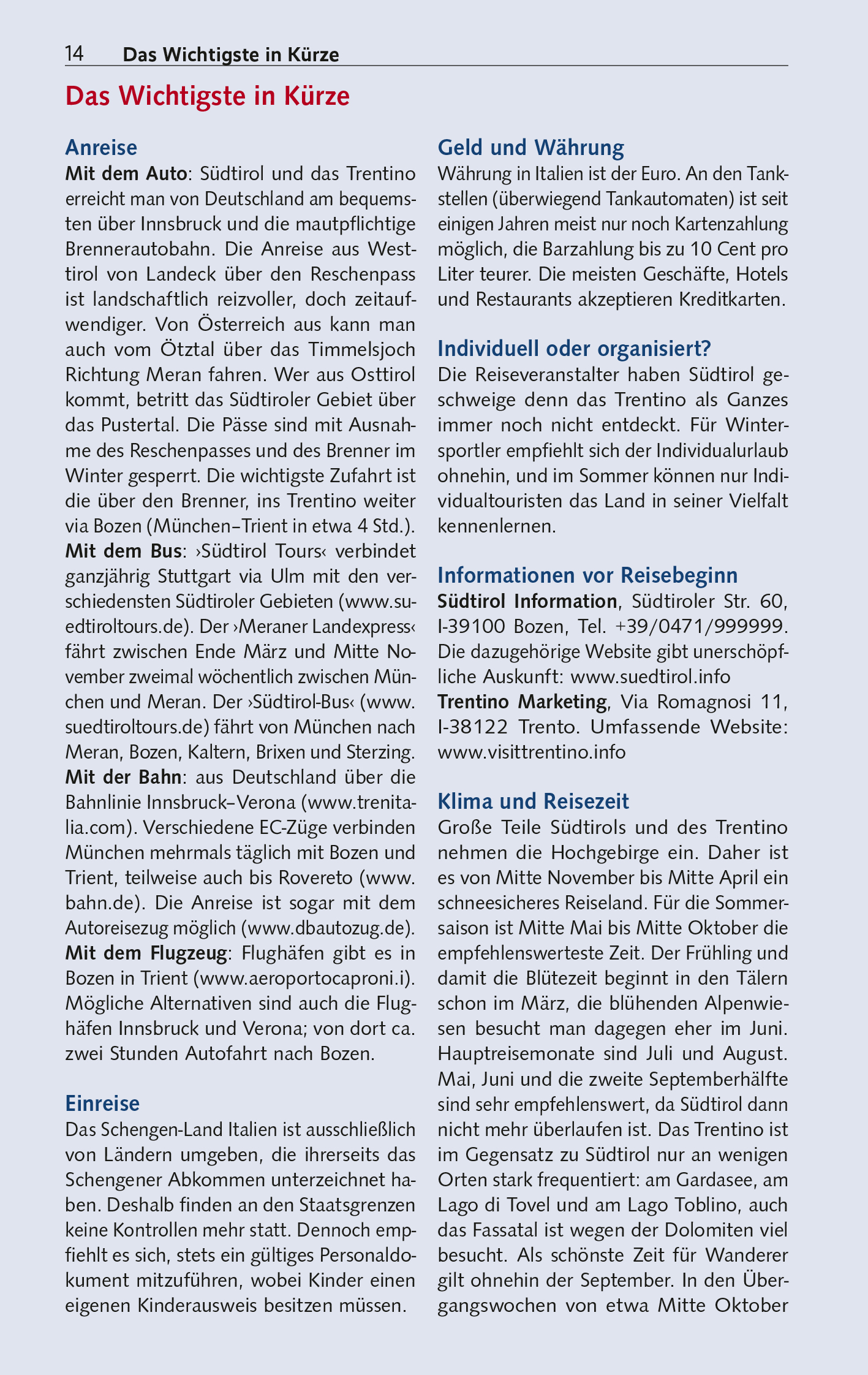 14 Das Wichtigste in Kürze

Das Wichtigste in Kürze

Anreise

Mit dem Auto: Südtirol und das Trentino erreicht man von Deutschland am bequemsten über Innsbruck und die mautpflichtige Brennerautobahn. Die Anreise aus Westtirol von Landeck über den Reschenpass ist landschaftlich reizvoller, doch zeitaufwendiger. Von Österreich aus kann man auch vom Ötztal über das Timmelsjoch Richtung Meran fahren. Wer aus Osttirol kommt, betritt das Südtiroler Gebiet über das Pustertal. Die Pässe sind mit Ausnahme des Reschenpasses und des Brenner im Winter gesperrt. Die wichtigste Zufahrt ist die über den Brenner, ins Trentino weiter via Bozen (München–Trient in etwa 4 Std.).
Mit dem Bus: ›Südtirol Tours‹ verbindet ganzjährig Stuttgart via Ulm mit den verschiedensten Südtiroler Gebieten (www.suedtiroltours.de). Der ›Meraner Landexpress‹ fährt zwischen Ende März und Mitte November zweimal wöchentlich zwischen München und Meran. Der ›Südtirol-Bus‹ (www.suedtiroltours.de) fährt von München nach Meran, Bozen, Kaltern, Brixen und Sterzing.
Mit der Bahn: aus Deutschland über die Bahnlinie Innsbruck–Verona (www.trenitalia.com). Verschiedene EC-Züge verbinden München mehrmals täglich mit Bozen und Trient, teilweise auch bis Rovereto (www.bahn.de). Die Anreise ist sogar mit dem Autoreisezug möglich (www.dbautozug.de).
Mit dem Flugzeug: Flughäfen gibt es in Bozen in Trient (www.aeroportocaproni.i). Mögliche Alternativen sind auch die Flughäfen Innsbruck und Verona; von dort ca. zwei Stunden Autofahrt nach Bozen.

Einreise

Das Schengen-Land Italien ist ausschließlich von Ländern umgeben, die ihrerseits das Schengener Abkommen unterzeichnet haben. Deshalb finden an den Staatsgrenzen keine Kontrollen mehr statt. Dennoch empfiehlt es sich, stets ein gültiges Personaldokument mitzuführen, wobei Kinder einen eigenen Kinderausweis besitzen müssen.

Geld und Währung

Währung in Italien ist der Euro. An den Tankstellen (überwiegend Tankautomaten) ist seit einigen Jahren meist nur noch Kartenzahlung möglich, die Barzahlung bis zu 10 Cent pro Liter teurer. Die meisten Geschäfte, Hotels und Restaurants akzeptieren Kreditkarten.

Individuell oder organisiert?

Die Reiseveranstalter haben Südtirol geschweige denn das Trentino als Ganzes immer noch nicht entdeckt. Für Wintersportler empfiehlt sich der Individualurlaub ohnehin, und im Sommer können nur Individualtouristen das Land in seiner Vielfalt kennenlernen.

Informationen vor Reisebeginn

Südtirol Information, Südtiroler Str. 60, I-39100 Bozen, Tel. +39/0471/999999. Die dazugehörige Website gibt unerschöpfliche Auskunft: www.suedtirol.info
Trentino Marketing, Via Romagnosi 11, I-38122 Trento. Umfassende Website: www.visittrentino.info

Klima und Reisezeit

Große Teile Südtirols und des Trentino nehmen die Hochgebirge ein. Daher ist es von Mitte November bis Mitte April ein schneesicheres Reiseland. Für die Sommersaison ist Mitte Mai bis Mitte Oktober die empfehlenswerteste Zeit. Der Frühling und damit die Blütezeit beginnt in den Tälern schon im März, die blühenden Alpenwiesen besucht man dagegen eher im Juni. Hauptreisemonate sind Juli und August. Mai, Juni und die zweite Septemberhälfte sind sehr empfehlenswert, da Südtirol dann nicht mehr überlaufen ist. Das Trentino ist im Gegensatz zu Südtirol nur an wenigen Orten stark frequentiert: am Gardasee, am Lago di Tovel und am Lago Toblino, auch das Fassatal ist wegen der Dolomiten viel besucht. Als schönste Zeit für Wanderer gilt ohnehin der September. In den Übergangswochen von etwa Mitte Oktober